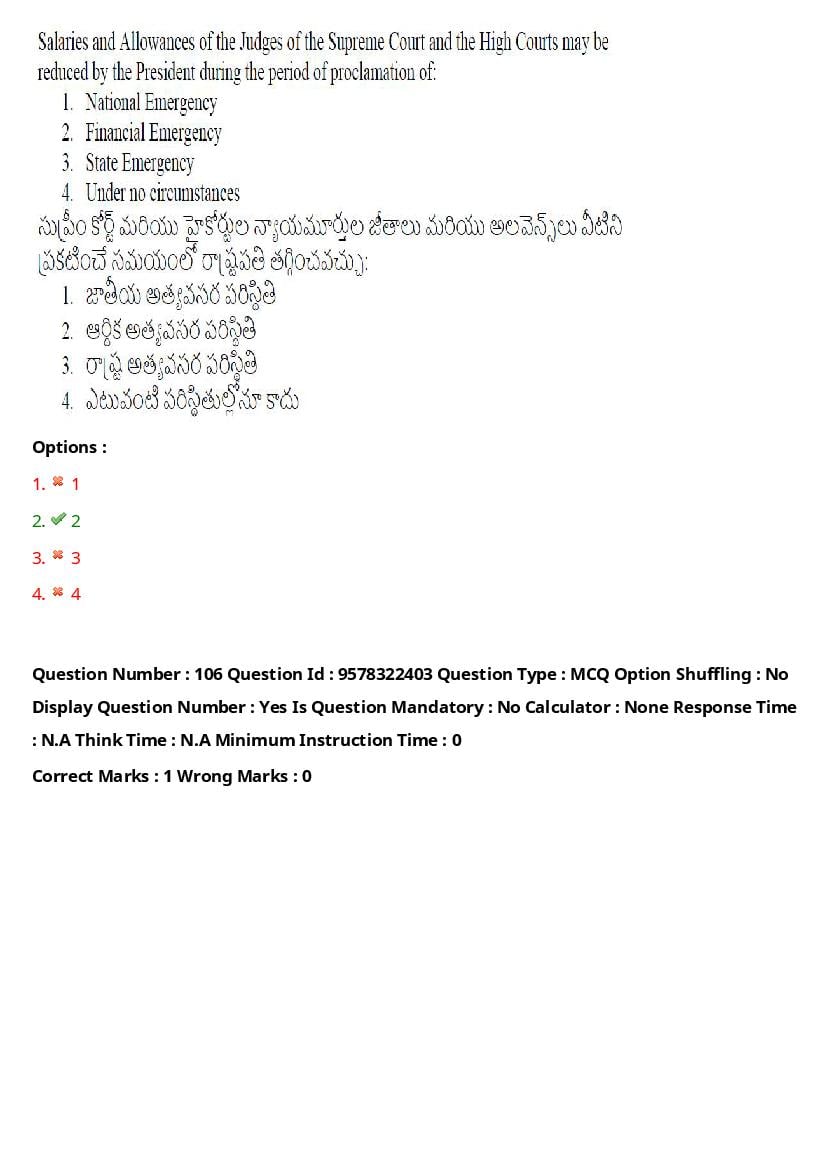 Salaries and Allowances of the Judges of the Supreme Court and the High Courts may be reduced by the President during the period of proclamation of:

1. National Emergency
2. Financial Emergency
3. State Emergency
4. Under no circumstances

సుప్రీం కోర్ట్ మరియు హైకోర్టుల న్యాయమూర్తుల జీతాలు మరియు అలవెన్స్‌లు వీటిని ప్రకటించే సమయంలో రాష్ట్రపతి తగ్గించవచ్చు:

1. జాతీయ అత్యవసర పరిస్థితి
2. ఆర్థిక అత్యవసర పరిస్థితి
3. రాష్ట్ర అత్యవసర పరిస్థితి
4. ఎటువంటి పరిస్థితుల్లోనూ కాదు

Options :

1. ✖ 1

2. ✔ 2

3. ✖ 3

4. ✖ 4

Question Number : 106 Question Id : 9578322403 Question Type : MCQ Option Shuffling : No Display Question Number : Yes Is Question Mandatory : No Calculator : None Response Time : N.A Think Time : N.A Minimum Instruction Time : 0

Correct Marks : 1 Wrong Marks : 0